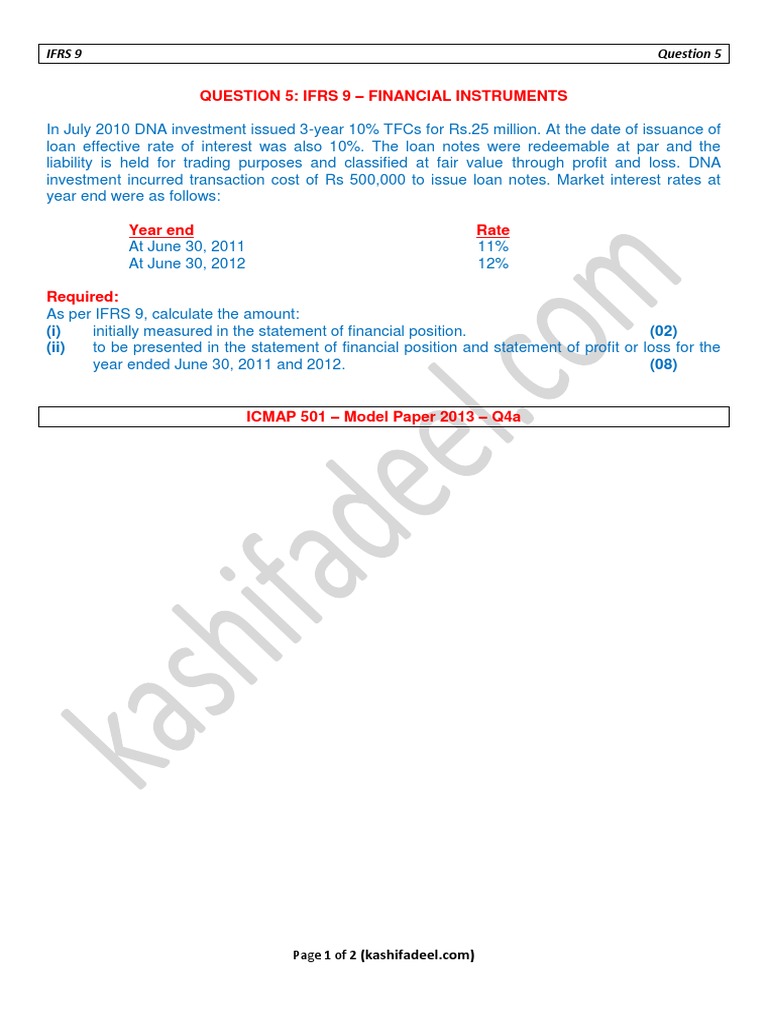 IFRS 9

Question 5

QUESTION 5: IFRS 9 – FINANCIAL INSTRUMENTS

In July 2010 DNA investment issued 3-year 10% TFCs for Rs.25 million. At the date of issuance of loan effective rate of interest was also 10%. The loan notes were redeemable at par and the liability is held for trading purposes and classified at fair value through profit and loss. DNA investment incurred transaction cost of Rs 500,000 to issue loan notes. Market interest rates at year end were as follows:

| Year end | Rate |
|---|---|
| At June 30, 2011 | 11% |
| At June 30, 2012 | 12% |

Required:
As per IFRS 9, calculate the amount:
(i) initially measured in the statement of financial position. (02)
(ii) to be presented in the statement of financial position and statement of profit or loss for the year ended June 30, 2011 and 2012. (08)

ICMAP 501 – Model Paper 2013 – Q4a

kashifadeel.com

Page 1 of 2 (kashifadeel.com)